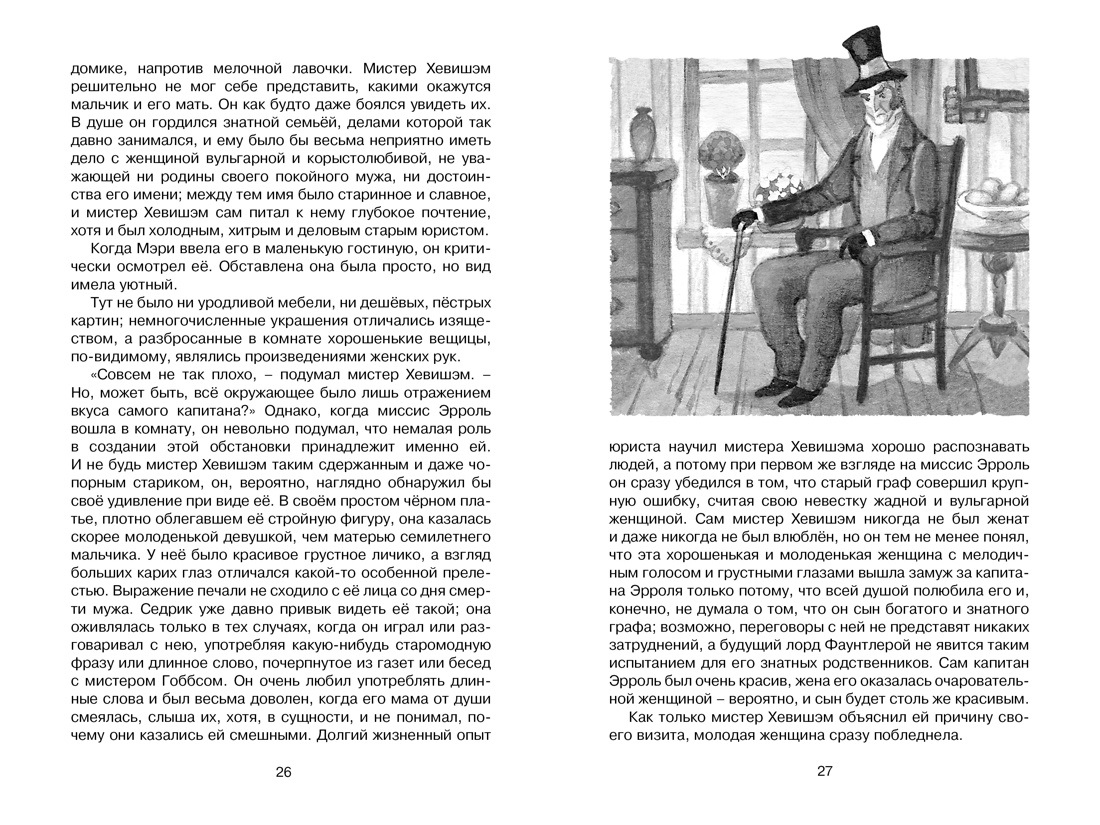 домике, напротив мелочной лавочки. Мистер Хевишэм решительно не мог себе представить, какими окажутся мальчик и его мать. Он как будто даже боялся увидеть их. В душе он гордился знатной семьёй, делами которой так давно занимался, и ему было бы весьма неприятно иметь дело с женщиной вульгарной и корыстолюбивой, не уважающей ни родины своего покойного мужа, ни достоинства его имени; между тем имя было старинное и славное, и мистер Хевишэм сам питал к нему глубокое почтение, хотя и был холодным, хитрым и деловым старым юристом.

Когда Мэри ввела его в маленькую гостиную, он критически осмотрел её. Обставлена она была просто, но вид имела уютный.

Тут не было ни уродливой мебели, ни дешёвых, пёстрых картин; немногочисленные украшения отличались изяществом, а разбросанные в комнате хорошенькие вещицы, по-видимому, являлись произведениями женских рук.

«Совсем не так плохо, – подумал мистер Хевишэм. – Но, может быть, всё окружающее было лишь отражением вкуса самого капитана?» Однако, когда миссис Эрроль вошла в комнату, он невольно подумал, что немалая роль в создании этой обстановки принадлежит именно ей. И не будь мистер Хевишэм таким сдержанным и даже чопорным стариком, он, вероятно, наглядно обнаружил бы своё удивление при виде её. В своём простом чёрном платье, плотно облегавшем её стройную фигуру, она казалась скорее молоденькой девушкой, чем матерью семилетнего мальчика. У неё было красивое грустное личико, а взгляд больших карих глаз отличался какой-то особенной прелестью. Выражение печали не сходило с её лица со дня смерти мужа. Седрик уже давно привык видеть её такой; она оживлялась только в тех случаях, когда он играл или разговаривал с нею, употребляя какую-нибудь старомодную фразу или длинное слово, почерпнутое из газет или бесед с мистером Гоббсом. Он очень любил употреблять длинные слова и был весьма доволен, когда его мама от души смеялась, слыша их, хотя, в сущности, и не понимал, почему они казались ей смешными. Долгий жизненный опыт

26

юриста научил мистера Хевишэма хорошо распознавать людей, а потому при первом же взгляде на миссис Эрроль он сразу убедился в том, что старый граф совершил крупную ошибку, считая свою невестку жадной и вульгарной женщиной. Сам мистер Хевишэм никогда не был женат и даже никогда не был влюблён, но он тем не менее понял, что эта хорошенькая и молоденькая женщина с мелодичным голосом и грустными глазами вышла замуж за капитана Эрроля только потому, что всей душой полюбила его и, конечно, не думала о том, что он сын богатого и знатного графа; возможно, переговоры с ней не представят никаких затруднений, а будущий лорд Фаунтлерой не явится таким испытанием для его знатных родственников. Сам капитан Эрроль был очень красив, жена его оказалась очаровательной женщиной – вероятно, и сын будет столь же красивым.

Как только мистер Хевишэм объяснил ей причину своего визита, молодая женщина сразу побледнела.

27